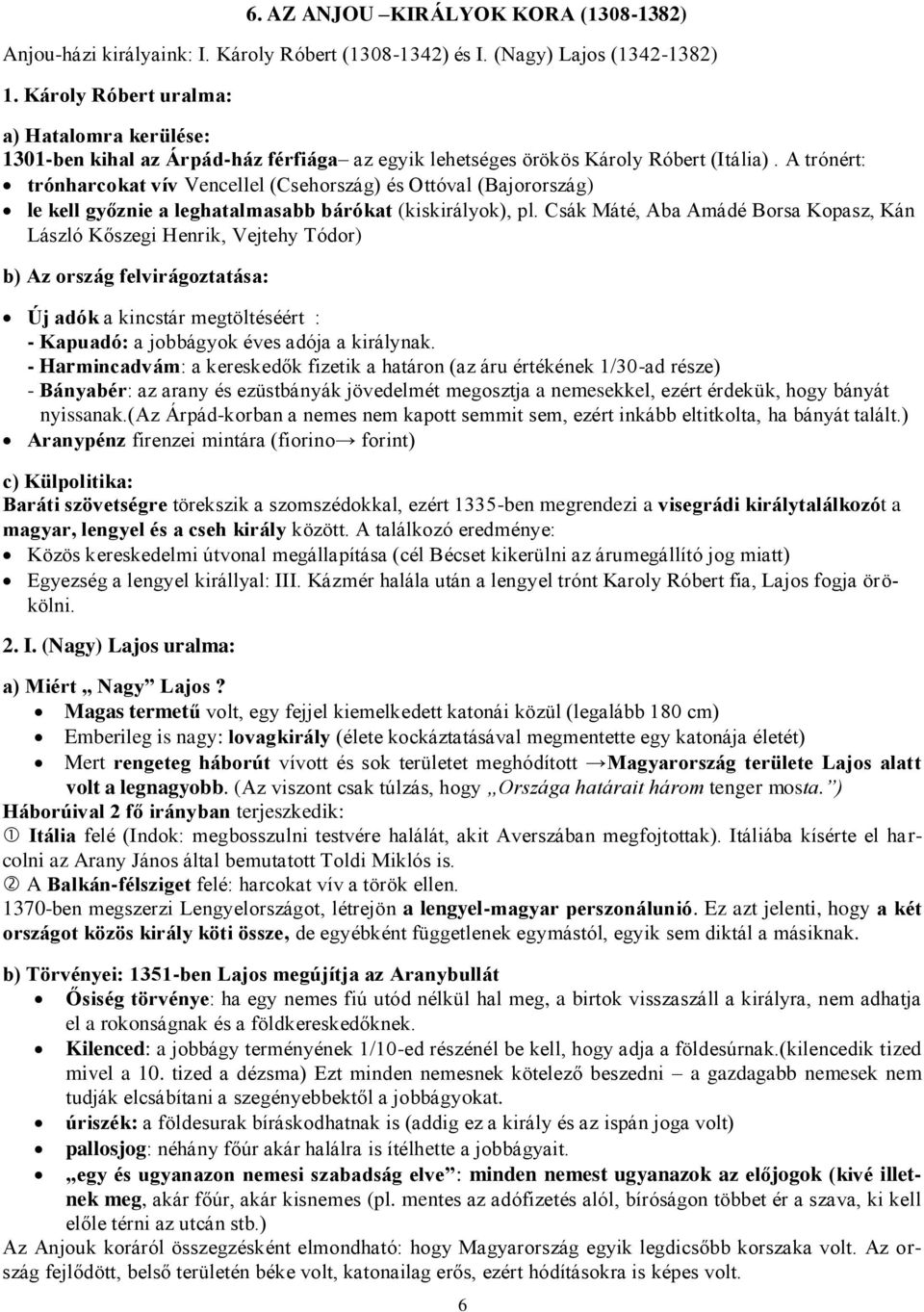 6. AZ ANJOU –KIRÁLYOK KORA (1308-1382)

Anjou-házi királyaink: I. Károly Róbert (1308-1342) és I. (Nagy) Lajos (1342-1382)

1. Károly Róbert uralma:

a) Hatalomra kerülése:
1301-ben kihal az Árpád-ház férfiága– az egyik lehetséges örökös Károly Róbert (Itália). A trónért:
• trónharcokat vív Vencellel (Csehország) és Ottóval (Bajorország)
• le kell győznie a leghatalmasabb bárókat (kiskirályok), pl. Csák Máté, Aba Amádé Borsa Kopasz, Kán László Kőszegi Henrik, Vejtehy Tódor)

b) Az ország felvirágoztatása:

• Új adók a kincstár megtöltéséért :
- Kapuadó: a jobbágyok éves adója a királynak.
- Harmincadvám: a kereskedők fizetik a határon (az áru értékének 1/30-ad része)
- Bányabér: az arany és ezüstbányák jövedelmét megosztja a nemesekkel, ezért érdekük, hogy bányát nyissanak.(az Árpád-korban a nemes nem kapott semmit sem, ezért inkább eltitkolta, ha bányát talált.)
• Aranypénz firenzei mintára (fiorino→ forint)

c) Külpolitika:
Baráti szövetségre törekszik a szomszédokkal, ezért 1335-ben megrendezi a visegrádi királytalálkozót a magyar, lengyel és a cseh király között. A találkozó eredménye:
• Közös kereskedelmi útvonal megállapítása (cél Bécset kikerülni az árumegállító jog miatt)
• Egyezség a lengyel királlyal: III. Kázmér halála után a lengyel trónt Karoly Róbert fia, Lajos fogja örökölni.

2. I. (Nagy) Lajos uralma:

a) Miért „ Nagy” Lajos?
• Magas termetű volt, egy fejjel kiemelkedett katonái közül (legalább 180 cm)
• Emberileg is nagy: lovagkirály (élete kockáztatásával megmentette egy katonája életét)
• Mert rengeteg háborút vívott és sok területet meghódított →Magyarország területe Lajos alatt volt a legnagyobb. (Az viszont csak túlzás, hogy „Országa határait három tenger mosta.”)
Háborúival 2 fő irányban terjeszkedik:
① Itália felé (Indok: megbosszulni testvére halálát, akit Averszában megfojtottak). Itáliába kísérte el harcolni az Arany János által bemutatott Toldi Miklós is.
② A Balkán-félsziget felé: harcokat vív a török ellen.
1370-ben megszerzi Lengyelországot, létrejön a lengyel-magyar perszonálunió. Ez azt jelenti, hogy a két országot közös király köti össze, de egyébként függetlenek egymástól, egyik sem diktál a másiknak.

b) Törvényei: 1351-ben Lajos megújítja az Aranybullát
• Ősiség törvénye: ha egy nemes fiú utód nélkül hal meg, a birtok visszaszáll a királyra, nem adhatja el a rokonságnak és a földkereskedőknek.
• Kilenced: a jobbágy terményének 1/10-ed részénél be kell, hogy adja a földesúrnak.(kilencedik tized mivel a 10. tized a dézsma) Ezt minden nemesnek kötelező beszedni – a gazdagabb nemesek nem tudják elcsábítani a szegényebbektől a jobbágyokat.
• úriszék: a földesurak bíráskodhatnak is (addig ez a király és az ispán joga volt)
• pallosjog: néhány főúr akár halálra is ítélhette a jobbágyait.
• „egy és ugyanazon nemesi szabadság elve”: minden nemest ugyanazok az előjogok (kivé illetnek meg, akár főúr, akár kisnemes (pl. mentes az adófizetés alól, bíróságon többet ér a szava, ki kell előle térni az utcán stb.)
Az Anjouk koráról összegzésként elmondható: hogy Magyarország egyik legdicsőbb korszaka volt. Az ország fejlődött, belső területén béke volt, katonailag erős, ezért hódításokra is képes volt.

6